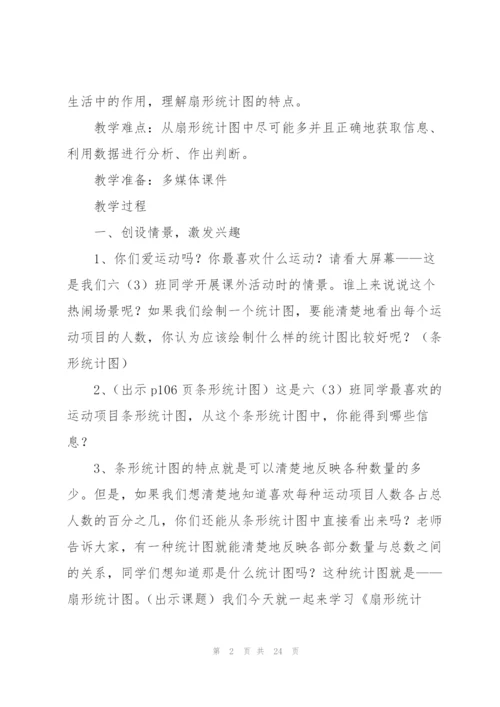 生活中的作用，理解扇形统计图的特点。

教学难点：从扇形统计图中尽可能多并且正确地获取信息、利用数据进行分析、作出判断。

教学准备：多媒体课件

教学过程

一、创设情景，激发兴趣

1、你们爱运动吗？你最喜欢什么运动？请看大屏幕——这是我们六（3）班同学开展课外活动时的情景。谁上来说说这个热闹场景呢？如果我们绘制一个统计图，要能清楚地看出每个运动项目的人数，你认为应该绘制什么样的统计图比较好呢？（条形统计图）

2、（出示 p106 页条形统计图）这是六（3）班同学最喜欢的运动项目条形统计图，从这个条形统计图中，你能得到哪些信息？

3、条形统计图的特点就是可以清楚地反映各种数量的多少。但是，如果我们想清楚地知道喜欢每种运动项目人数各占总人数的百分之几，你们还能从条形统计图中直接看出来吗？老师告诉大家，有一种统计图就能清楚地反映各部分数量与总数之间的关系，同学们想知道那是什么统计图吗？这种统计图就是——扇形统计图。（出示课题）我们今天就一起来学习《扇形统计

第 2 页 共 24 页